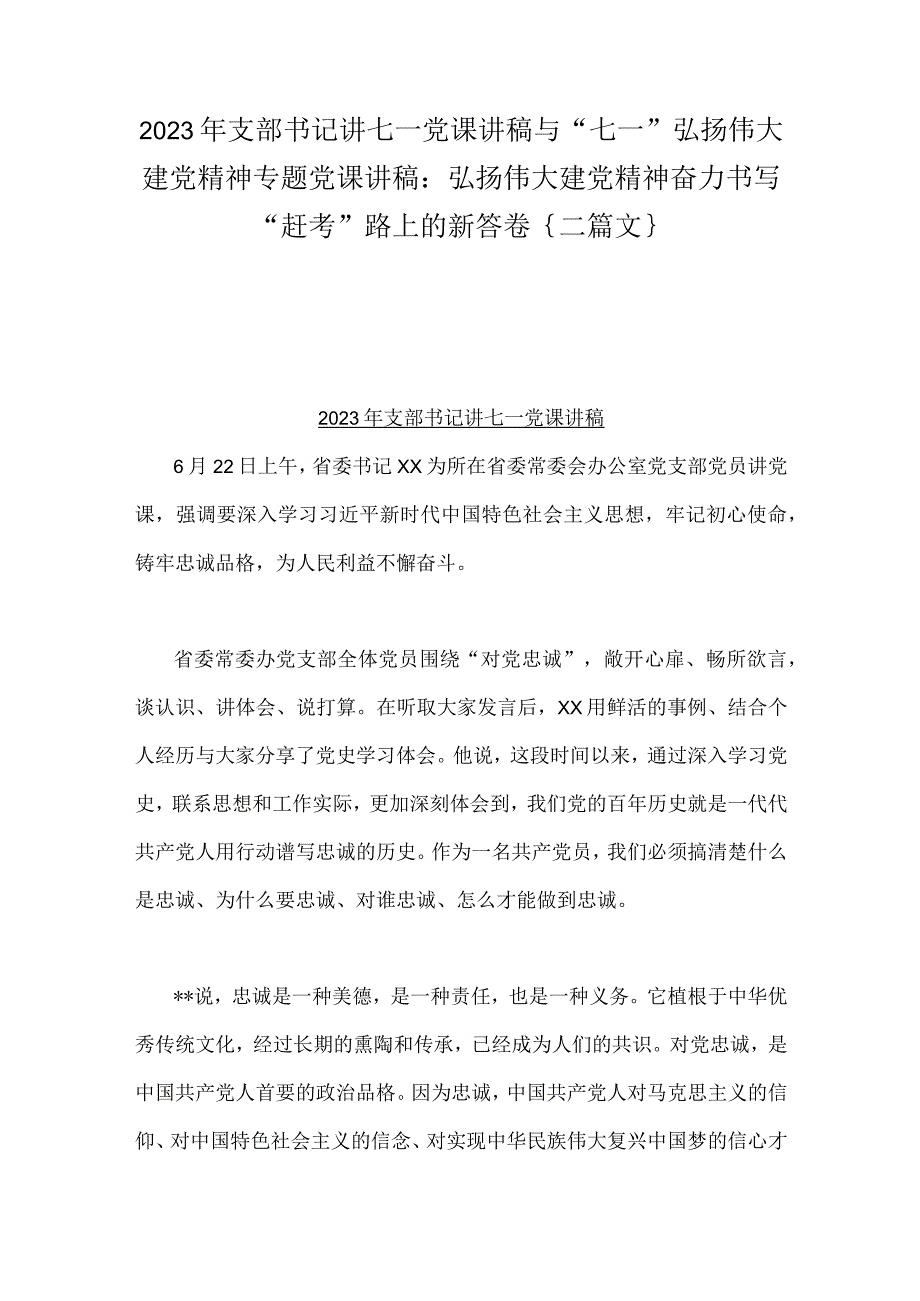 2023年支部书记讲七一党课讲稿与“七一”弘扬伟大建党精神专题党课讲稿：弘扬伟大建党精神奋力书写“赶考”路上的新答卷｛二篇文｝

2023年支部书记讲七一党课讲稿

6月22日上午，省委书记XX为所在省委常委会办公室党支部党员讲党课，强调要深入学习习近平新时代中国特色社会主义思想，牢记初心使命，铸牢忠诚品格，为人民利益不懈奋斗。

省委常委办党支部全体党员围绕“对党忠诚”，敞开心扉、畅所欲言，谈认识、讲体会、说打算。在听取大家发言后，XX用鲜活的事例、结合个人经历与大家分享了党史学习体会。他说，这段时间以来，通过深入学习党史，联系思想和工作实际，更加深刻体会到，我们党的百年历史就是一代代共产党人用行动谱写忠诚的历史。作为一名共产党员，我们必须搞清楚什么是忠诚、为什么要忠诚、对谁忠诚、怎么才能做到忠诚。

**说，忠诚是一种美德，是一种责任，也是一种义务。它植根于中华优秀传统文化，经过长期的熏陶和传承，已经成为人们的共识。对党忠诚，是中国共产党人首要的政治品格。因为忠诚，中国共产党人对马克思主义的信仰、对中国特色社会主义的信念、对实现中华民族伟大复兴中国梦的信心才